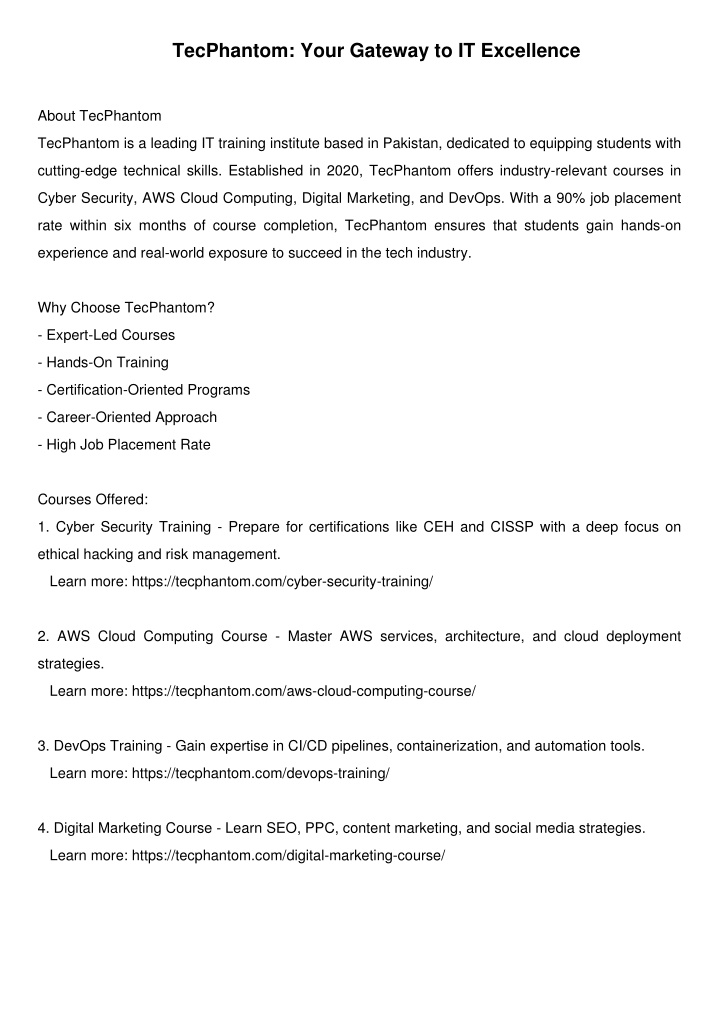 TecPhantom: Your Gateway to IT Excellence

About TecPhantom
TecPhantom is a leading IT training institute based in Pakistan, dedicated to equipping students with cutting-edge technical skills. Established in 2020, TecPhantom offers industry-relevant courses in Cyber Security, AWS Cloud Computing, Digital Marketing, and DevOps. With a 90% job placement rate within six months of course completion, TecPhantom ensures that students gain hands-on experience and real-world exposure to succeed in the tech industry.

Why Choose TecPhantom?
- Expert-Led Courses
- Hands-On Training
- Certification-Oriented Programs
- Career-Oriented Approach
- High Job Placement Rate

Courses Offered:
1. Cyber Security Training - Prepare for certifications like CEH and CISSP with a deep focus on ethical hacking and risk management.
Learn more: https://tecphantom.com/cyber-security-training/

2. AWS Cloud Computing Course - Master AWS services, architecture, and cloud deployment strategies.
Learn more: https://tecphantom.com/aws-cloud-computing-course/

3. DevOps Training - Gain expertise in CI/CD pipelines, containerization, and automation tools.
Learn more: https://tecphantom.com/devops-training/

4. Digital Marketing Course - Learn SEO, PPC, content marketing, and social media strategies.
Learn more: https://tecphantom.com/digital-marketing-course/